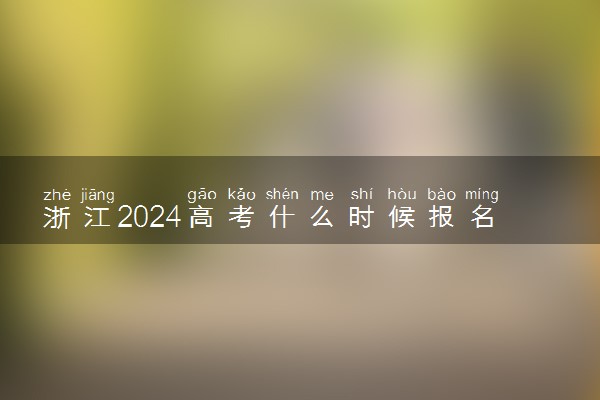 zhè jiāng gāo kǎo shén me shí hòu bào míng
浙江2024高考什么时候报名